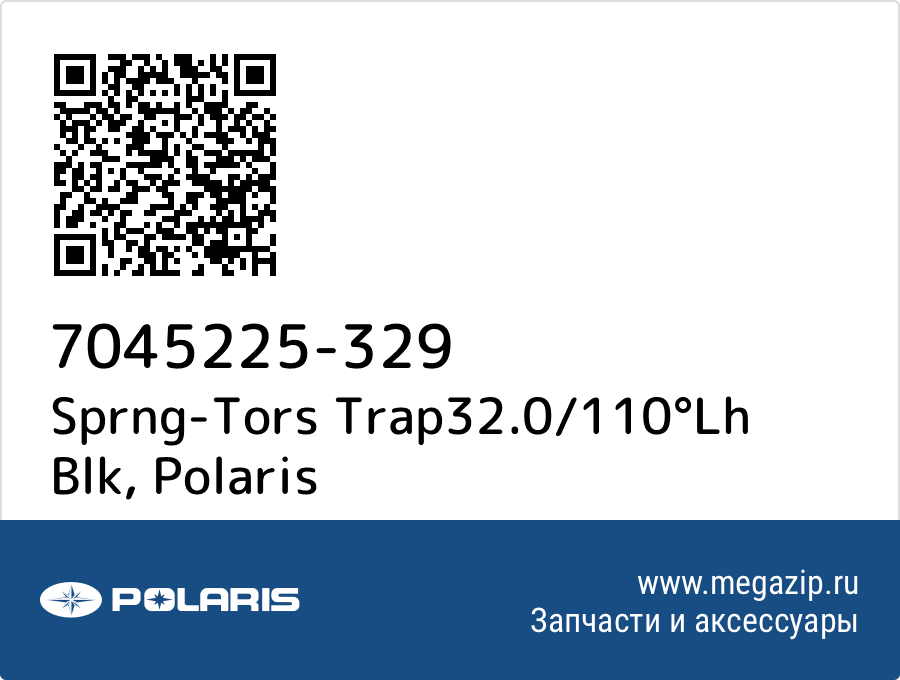 7045225-329
Sprng-Tors Trap32.0/110°Lh Blk, Polaris

POLARIS

www.megazip.ru
Запчасти и аксессуары